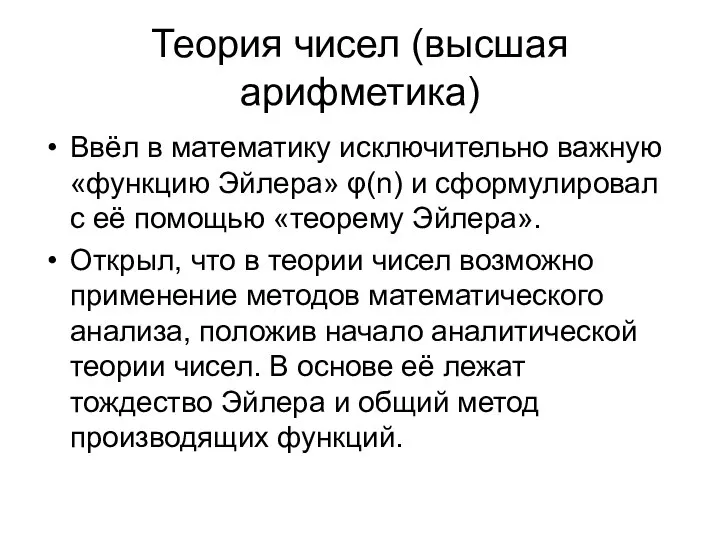 Теория чисел (высшая арифметика)

• Ввёл в математику исключительно важную «функцию Эйлера» $\varphi(n)$ и сформулировал с её помощью «теорему Эйлера».

• Открыл, что в теории чисел возможно применение методов математического анализа, положив начало аналитической теории чисел. В основе её лежат тождество Эйлера и общий метод производящих функций.